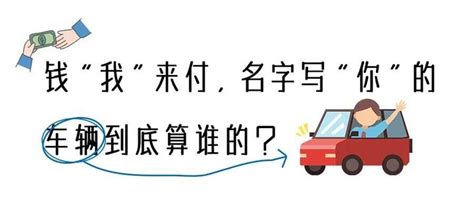 钱“我”来付，名字写“你”的
车辆到底算谁的？